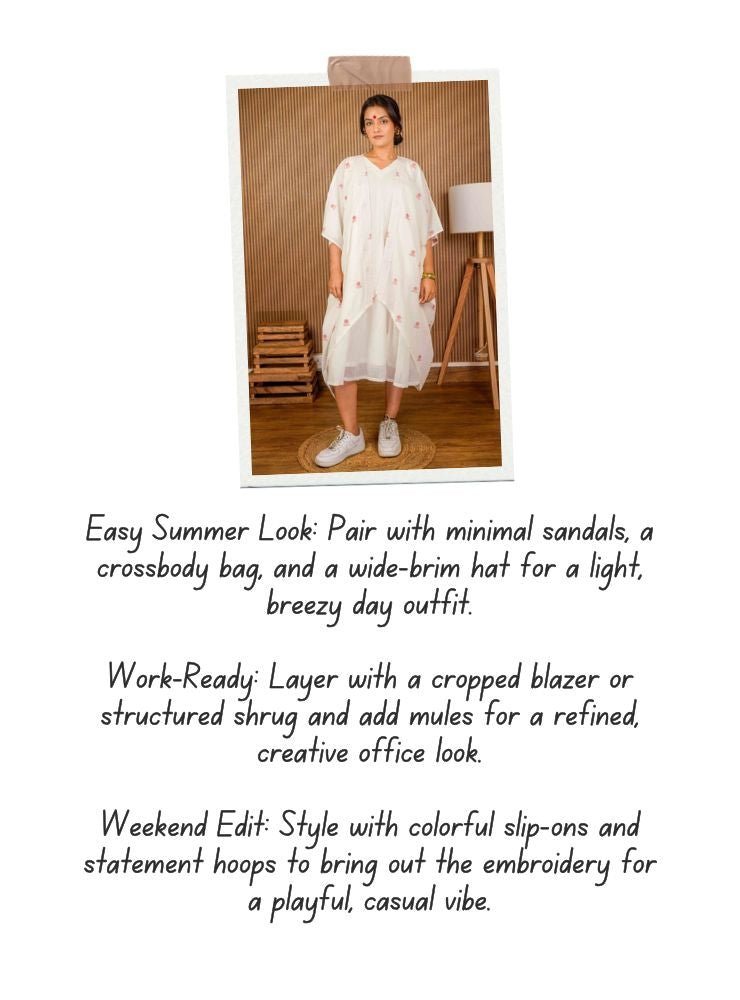 Easy Summer Look: Pair with minimal sandals, a crossbody bag, and a wide-brim hat for a light, breezy day outfit.

Work-Ready: Layer with a cropped blazer or structured shrug and add mules for a refined, creative office look.

Weekend Edit: Style with colorful slip-ons and statement hoops to bring out the embroidery for a playful, casual vibe.